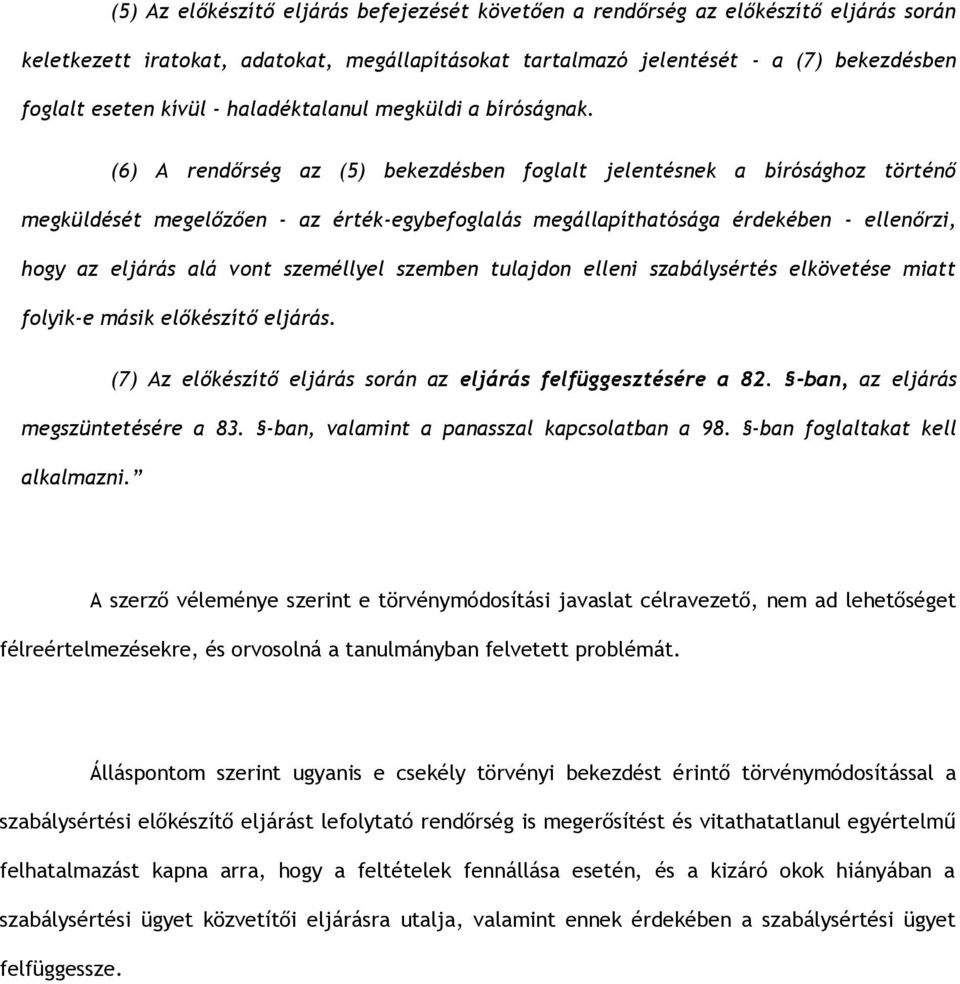 (5) Az előkészítő eljárás befejezését követően a rendőrség az előkészítő eljárás során keletkezett iratokat, adatokat, megállapításokat tartalmazó jelentését - a (7) bekezdésben foglalt eseten kívül - haladéktalanul megküldi a bíróságnak.

(6) A rendőrség az (5) bekezdésben foglalt jelentésnek a bírósághoz történő megküldését megelőzően - az érték-egybefoglalás megállapíthatósága érdekében - ellenőrzi, hogy az eljárás alá vont személlyel szemben tulajdon elleni szabálysértés elkövetése miatt folyik-e másik előkészítő eljárás.

(7) Az előkészítő eljárás során az eljárás felfüggesztésére a 82. §-ban, az eljárás megszüntetésére a 83. §-ban, valamint a panasszal kapcsolatban a 98. §-ban foglaltakat kell alkalmazni.”

A szerző véleménye szerint e törvénymódosítási javaslat célravezető, nem ad lehetőséget félreértelmezésekre, és orvosolná a tanulmányban felvetett problémát.

Álláspontom szerint ugyanis e csekély törvényi bekezdést érintő törvénymódosítással a szabálysértési előkészítő eljárást lefolytató rendőrség is megerősítést és vitathatatlanul egyértelmű felhatalmazást kapna arra, hogy a feltételek fennállása esetén, és a kizáró okok hiányában a szabálysértési ügyet közvetítői eljárásra utalja, valamint ennek érdekében a szabálysértési ügyet felfüggessze.